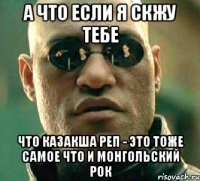 А ЧТО ЕСЛИ Я СКЖУ ТЕБЕ

ЧТО КАЗАКША РЕП - ЭТО ТОЖЕ САМОЕ ЧТО И МОНГОЛЬСКИЙ РОК

risovach.ru